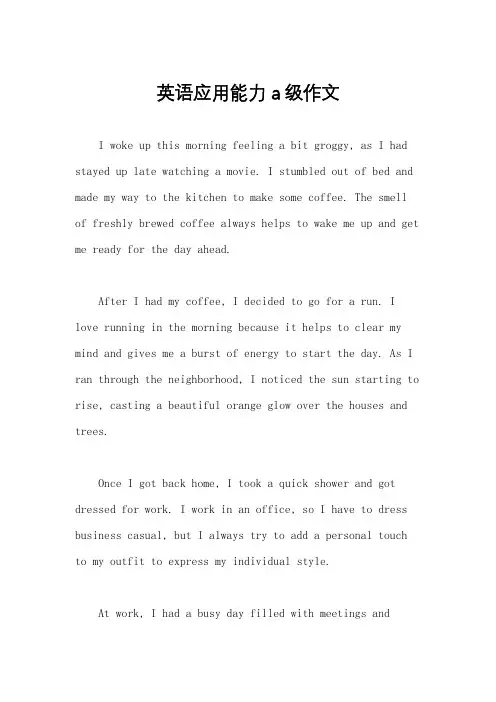 英语应用能力 a 级作文

I woke up this morning feeling a bit groggy, as I had stayed up late watching a movie. I stumbled out of bed and made my way to the kitchen to make some coffee. The smell of freshly brewed coffee always helps to wake me up and get me ready for the day ahead.

After I had my coffee, I decided to go for a run. I love running in the morning because it helps to clear my mind and gives me a burst of energy to start the day. As I ran through the neighborhood, I noticed the sun starting to rise, casting a beautiful orange glow over the houses and trees.

Once I got back home, I took a quick shower and got dressed for work. I work in an office, so I have to dress business casual, but I always try to add a personal touch to my outfit to express my individual style.

At work, I had a busy day filled with meetings and